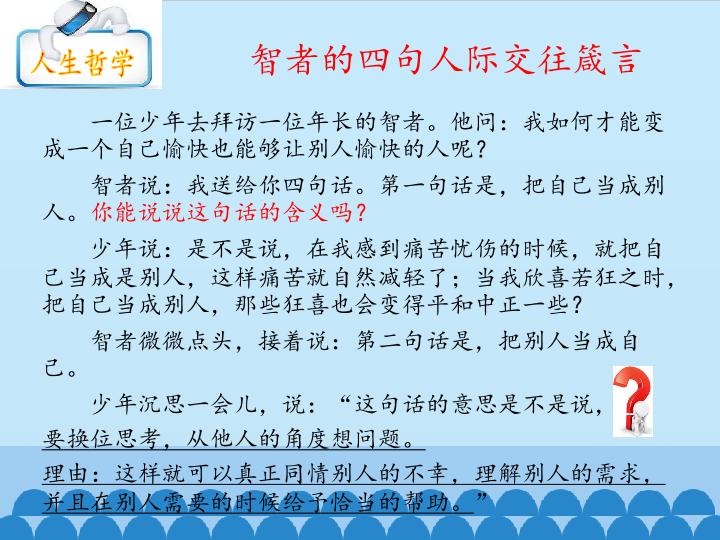 人生哲学

智者的四句人际交往箴言

一位少年去拜访一位年长的智者。他问：我如何才能变成一个自己愉快也能够让别人愉快的人呢？

智者说：我送给你四句话。第一句话是，把自己当成别人。你能说说这句话的含义吗？

少年说：是不是说，在我感到痛苦忧伤的时候，就把自己当成是别人，这样痛苦就自然减轻了；当我欣喜若狂之时，把自己当成别人，那些狂喜也会变得平和中正一些？

智者微微点头，接着说：第二句话是，把别人当成自己。

少年沉思一会儿，说：“这句话的意思是不是说，要换位思考，从他人的角度想问题。

理由：这样就可以真正同情别人的不幸，理解别人的需求，并且在别人需要的时候给予恰当的帮助。”